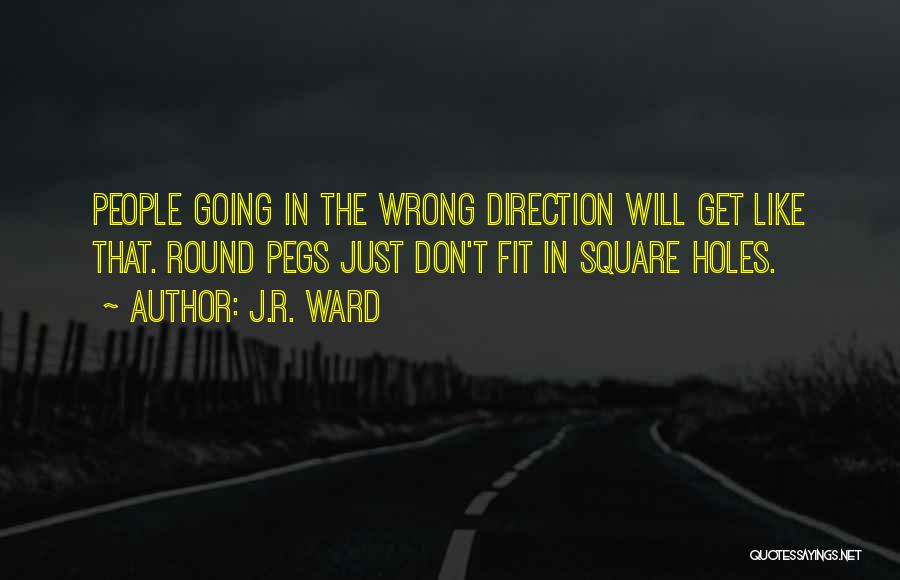 PEOPLE GOING IN THE WRONG DIRECTION WILL GET LIKE THAT. ROUND PEGS JUST DON'T FIT IN SQUARE HOLES.

~ AUTHOR: J.R. WARD

QUOTESSAYINGS.NET